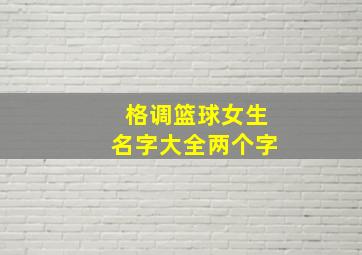 格调篮球女生
名字大全两个字